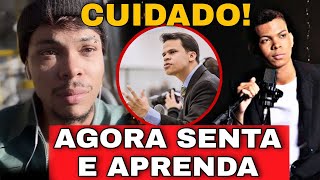 CUIDADO!

AGORA SENTA E APRENDA